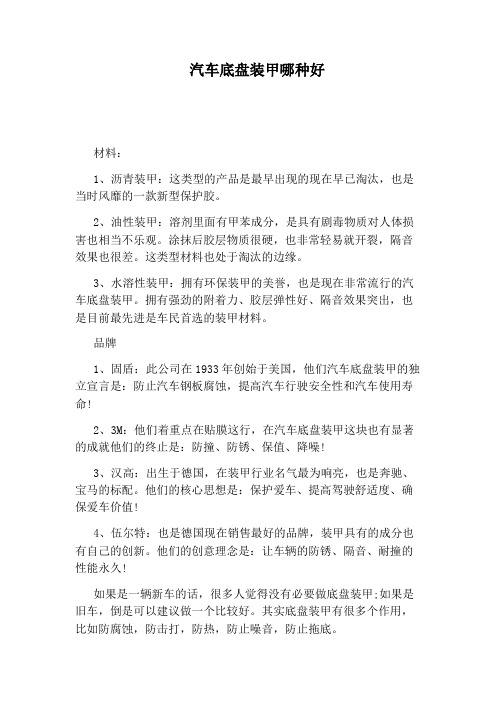 汽车底盘装甲哪种好

材料：

1、沥青装甲：这类型的产品是最早出现的现在早已淘汰，也是当时风靡的一款新型保护胶。

2、油性装甲：溶剂里面有甲苯成分，是具有剧毒物质对人体损害也相当不乐观。涂抹后胶层物质很硬，也非常轻易就开裂，隔音效果也很差。这类型材料也处于淘汰的边缘。

3、水溶性装甲：拥有环保装甲的美誉，也是现在非常流行的汽车底盘装甲。拥有强劲的附着力、胶层弹性好、隔音效果突出，也是目前最先进是车民首选的装甲材料。

品牌

1、固盾：此公司在1933年创始于美国，他们汽车底盘装甲的独立宣言是：防止汽车钢板腐蚀，提高汽车行驶安全性和汽车使用寿命!

2、3M：他们着重点在贴膜这行，在汽车底盘装甲这块也有显著的成就他们的终止是：防撞、防锈、保值、降噪!

3、汉高：出生于德国，在装甲行业名气最为响亮，也是奔驰、宝马的标配。他们的核心思想是：保护爱车、提高驾驶舒适度、确保爱车价值!

4、伍尔特：也是德国现在销售最好的品牌，装甲具有的成分也有自己的创新。他们的创意理念是：让车辆的防锈、隔音、耐撞的性能永久!

如果是一辆新车的话，很多人觉得没有必要做底盘装甲;如果是旧车，倒是可以建议做一个比较好。其实底盘装甲有很多个作用，比如防腐蚀，防击打，防热，防止噪音，防止拖底。